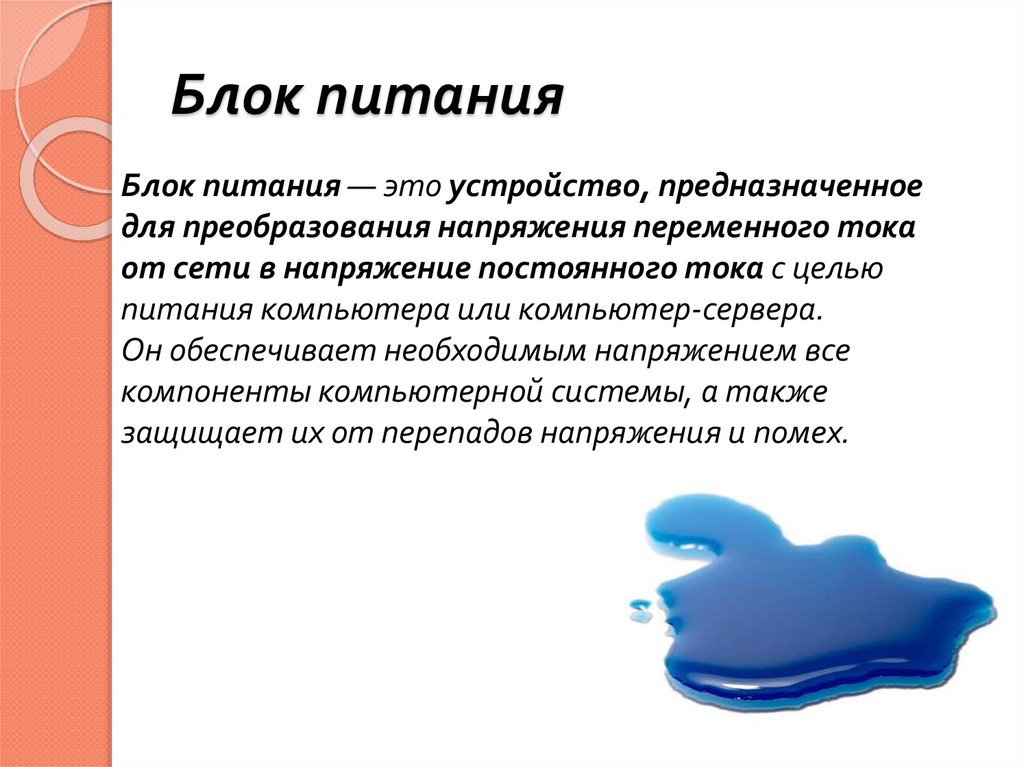 Блок питания

Блок питания — это устройство, предназначенное для преобразования напряжения переменного тока от сети в напряжение постоянного тока с целью питания компьютера или компьютер-сервера.
Он обеспечивает необходимым напряжением все компоненты компьютерной системы, а также защищает их от перепадов напряжения и помех.